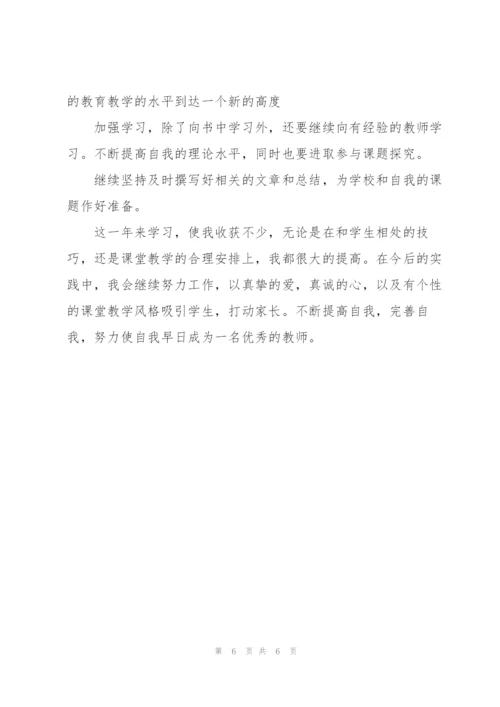 的教育教学的水平到达一个新的高度

加强学习，除了向书中学习外，还要继续向有经验的教师学习。不断提高自我的理论水平，同时也要进取参与课题探究。

继续坚持及时撰写好相关的文章和总结，为学校和自我的课题作好准备。

这一年来学习，使我收获不少，无论是在和学生相处的技巧，还是课堂教学的合理安排上，我都很大的提高。在今后的实践中，我会继续努力工作，以真挚的爱，真诚的心，以及有个性的课堂教学风格吸引学生，打动家长。不断提高自我，完善自我，努力使自我早日成为一名优秀的教师。

第 6 页 共 6 页